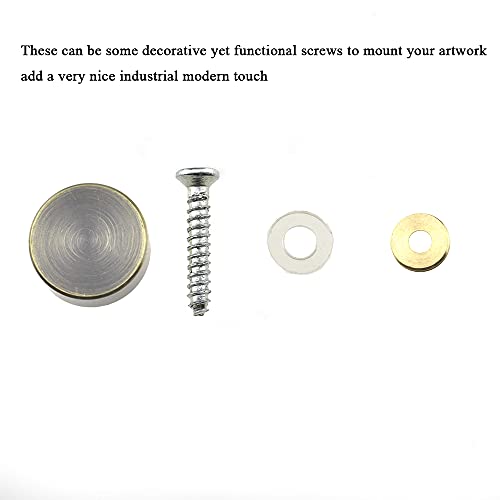 These can be some decorative yet functional screws to mount your artwork add a very nice industrial modern touch